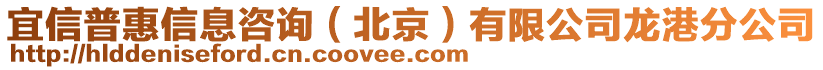 宜信普惠信息咨询（北京）有限公司龙港分公司
http://hlddeniseford.cn.coovee.com